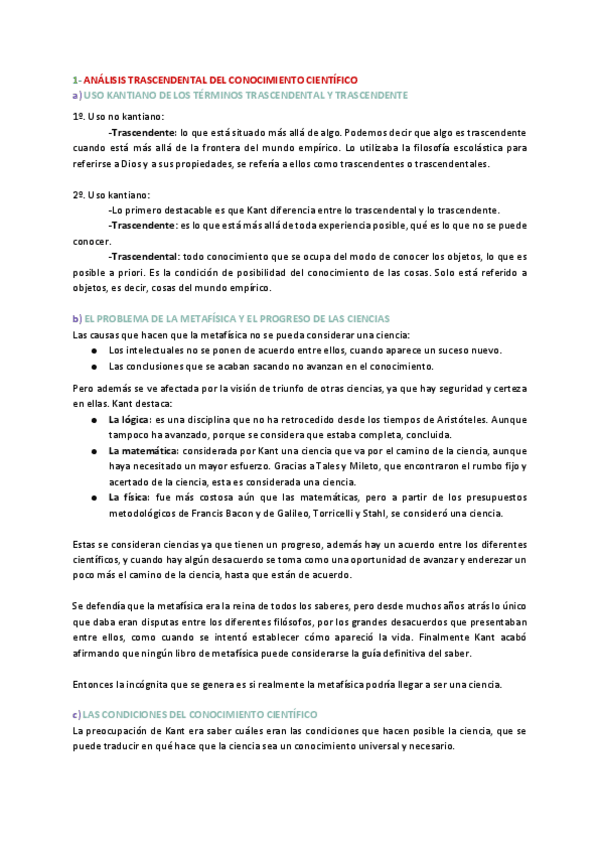 1- ANÁLISIS TRASCENDENTAL DEL CONOCIMIENTO CIENTÍFICO
a) USO KANTIANO DE LOS TÉRMINOS TRASCENDENTAL Y TRASCENDENTE

1º. Uso no kantiano:
-Trascendente: lo que está situado más allá de algo. Podemos decir que algo es trascendente cuando está más allá de la frontera del mundo empírico. Lo utilizaba la filosofía escolástica para referirse a Dios y a sus propiedades, se refería a ellos como trascendentes o trascendentales.

2º. Uso kantiano:
-Lo primero destacable es que Kant diferencia entre lo trascendental y lo trascendente.
-Trascendente: es lo que está más allá de toda experiencia posible, qué es lo que no se puede conocer.
-Trascendental: todo conocimiento que se ocupa del modo de conocer los objetos, lo que es posible a priori. Es la condición de posibilidad del conocimiento de las cosas. Solo está referido a objetos, es decir, cosas del mundo empírico.

b) EL PROBLEMA DE LA METAFÍSICA Y EL PROGRESO DE LAS CIENCIAS
Las causas que hacen que la metafísica no se pueda considerar una ciencia:
● Los intelectuales no se ponen de acuerdo entre ellos, cuando aparece un suceso nuevo.
● Las conclusiones que se acaban sacando no avanzan en el conocimiento.

Pero además se ve afectada por la visión de triunfo de otras ciencias, ya que hay seguridad y certeza en ellas. Kant destaca:
● La lógica: es una disciplina que no ha retrocedido desde los tiempos de Aristóteles. Aunque tampoco ha avanzado, porque se considera que estaba completa, concluida.
● La matemática: considerada por Kant una ciencia que va por el camino de la ciencia, aunque haya necesitado un mayor esfuerzo. Gracias a Tales y Mileto, que encontraron el rumbo fijo y acertado de la ciencia, esta es considerada una ciencia.
● La física: fue más costosa aún que las matemáticas, pero a partir de los presupuestos metodológicos de Francis Bacon y de Galileo, Torricelli y Stahl, se consideró una ciencia.

Estas se consideran ciencias ya que tienen un progreso, además hay un acuerdo entre los diferentes científicos, y cuando hay algún desacuerdo se toma como una oportunidad de avanzar y enderezar un poco más el camino de la ciencia, hasta que están de acuerdo.

Se defendía que la metafísica era la reina de todos los saberes, pero desde muchos años atrás lo único que daba eran disputas entre los diferentes filósofos, por los grandes desacuerdos que presentaban entre ellos, como cuando se intentó establecer cómo apareció la vida. Finalmente Kant acabó afirmando que ningún libro de metafísica puede considerarse la guía definitiva del saber.

Entonces la incógnita que se genera es si realmente la metafísica podría llegar a ser una ciencia.

c) LAS CONDICIONES DEL CONOCIMIENTO CIENTÍFICO
La preocupación de Kant era saber cuáles eran las condiciones que hacen posible la ciencia, que se puede traducir en qué hace que la ciencia sea un conocimiento universal y necesario.